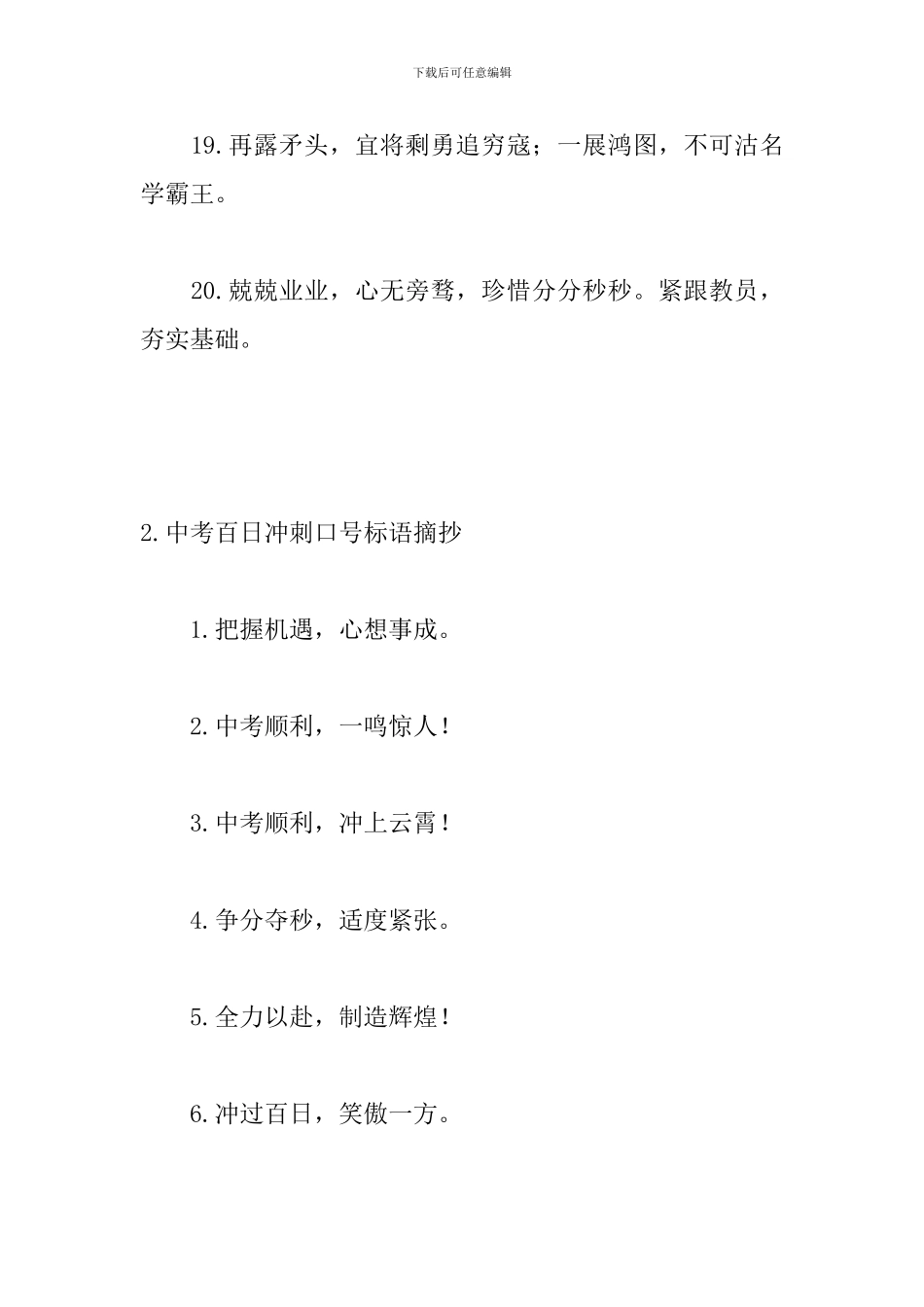 下载后可任意编辑

19.再露矛头，宜将剩勇追穷寇；一展鸿图，不可沽名学霸王。

20.兢兢业业，心无旁骛，珍惜分分秒秒。紧跟教员，夯实基础。

2.中考百日冲刺口号标语摘抄

1.把握机遇，心想事成。

2.中考顺利，一鸣惊人！

3.中考顺利，冲上云霄！

4.争分夺秒，适度紧张。

5.全力以赴，制造辉煌！

6.冲过百日，笑傲一方。